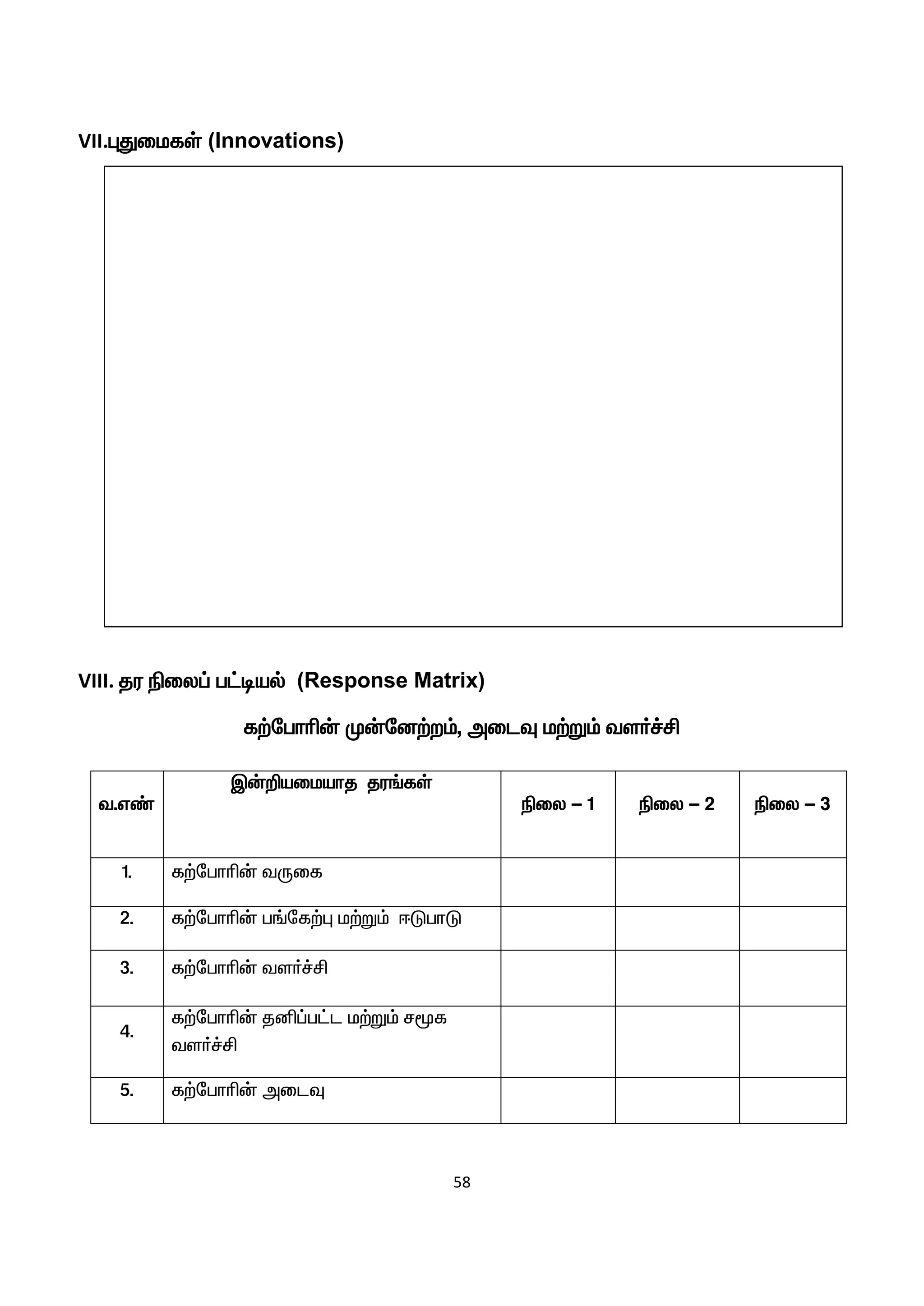 VII.புதுமைகள் (Innovations)

VIII. தர நிலைப் பட்டியல் (Response Matrix)

கற்போரின் முன்னேற்றம், அடைவு மற்றும் வளர்ச்சி

| வ.எண் | இன்றியமையாத தரங்கள் | நிலை – 1 | நிலை – 2 | நிலை – 3 |
|---|---|---|---|---|
| 1. | கற்போரின் வருகை | | | |
| 2. | கற்போரின் பங்கேற்பு மற்றும் ஈடுபாடு | | | |
| 3. | கற்போரின் வளர்ச்சி | | | |
| 4. | கற்போரின் தனிப்பட்ட மற்றும் சமூக வளர்ச்சி | | | |
| 5. | கற்போரின் அடைவு | | | |

58